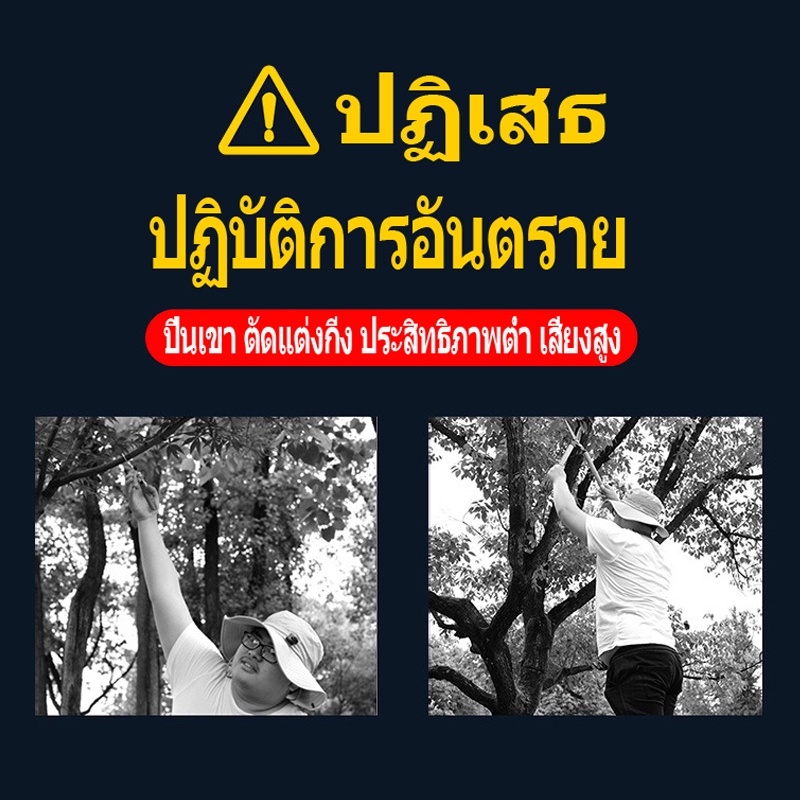 ปฏิเสธ

ปฏิบัติการอันตราย

ปีนเขา ตัดแต่งกิ่ง ประสิทธิภาพต่ำ เสี่ยงสูง